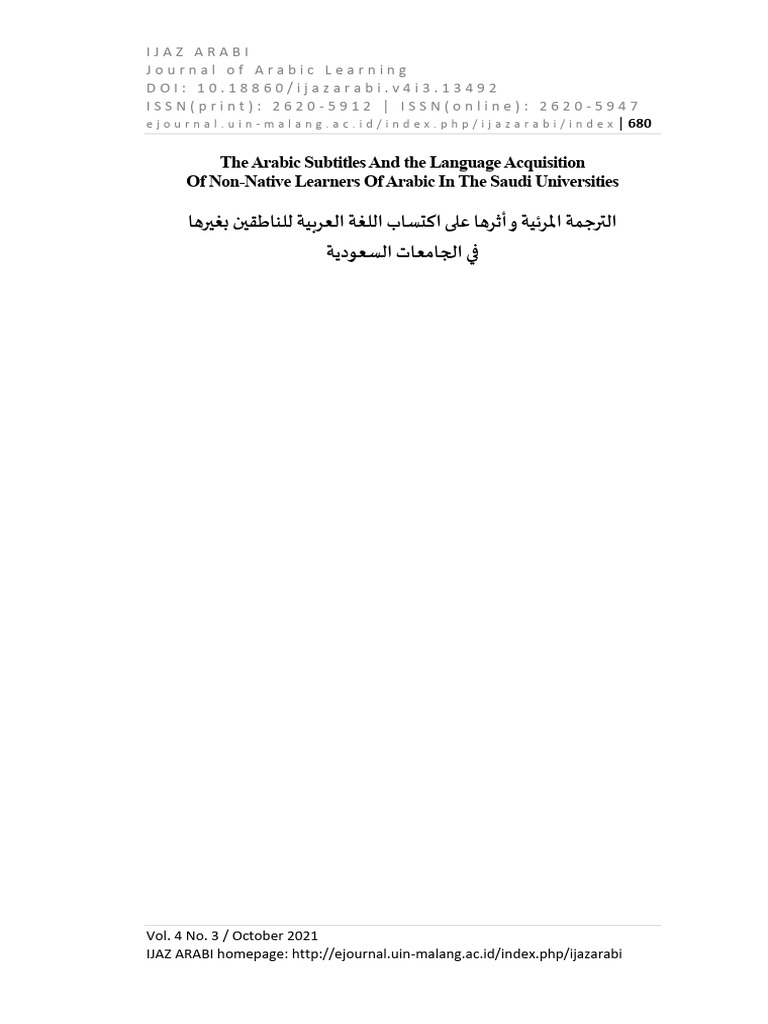 IJAZ ARABI
Journal of Arabic Learning
DOI: 10.18860/ijazarabi.v4i3.13492
ISSN(print): 2620-5912 | ISSN(online): 2620-5947
ejournal.uin-malang.ac.id/index.php/ijazarabi/index | 680

The Arabic Subtitles And the Language Acquisition Of Non-Native Learners Of Arabic In The Saudi Universities

الترجمة المرئية و أثرها على اكتساب اللغة العربية للناطقين بغيرها في الجامعات السعودية

Vol. 4 No. 3 / October 2021
IJAZ ARABI homepage: http://ejournal.uin-malang.ac.id/index.php/ijazarabi